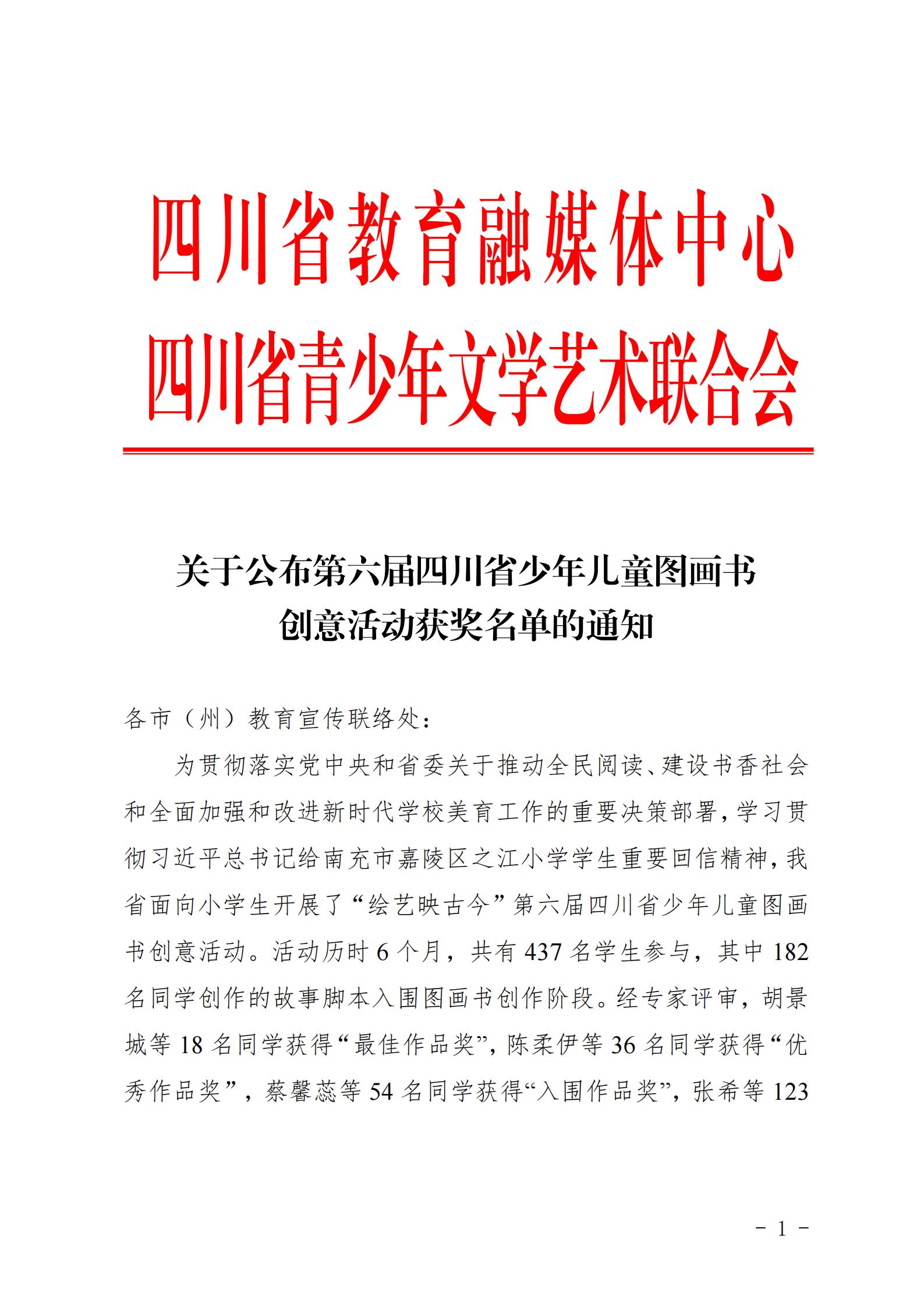 四川省教育融媒体中心
四川省青少年文学艺术联合会

关于公布第六届四川省少年儿童图画书
创意活动获奖名单的通知

各市（州）教育宣传联络处：

为贯彻落实党中央和省委关于推动全民阅读、建设书香社会和全面加强和改进新时代学校美育工作的重要决策部署，学习贯彻习近平总书记给南充市嘉陵区之江小学学生重要回信精神，我省面向小学生开展了“绘艺映古今”第六届四川省少年儿童图画书创意活动。活动历时6个月，共有437名学生参与，其中182名同学创作的故事脚本入围图画书创作阶段。经专家评审，胡景城等18名同学获得“最佳作品奖”，陈柔伊等36名同学获得“优秀作品奖”，蔡馨蕊等54名同学获得“入围作品奖”，张希等123

- 1 -